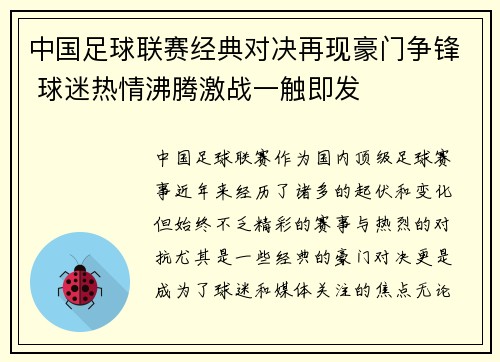 中国足球联赛经典对决再现豪门争锋 球迷热情沸腾激战一触即发

中国足球联赛作为国内顶级足球赛事近年来经历了诸多的起伏和变化但始终不乏精彩的赛事与热烈的对抗尤其是一些经典的豪门对决更是成为了球迷和媒体关注的焦点无论